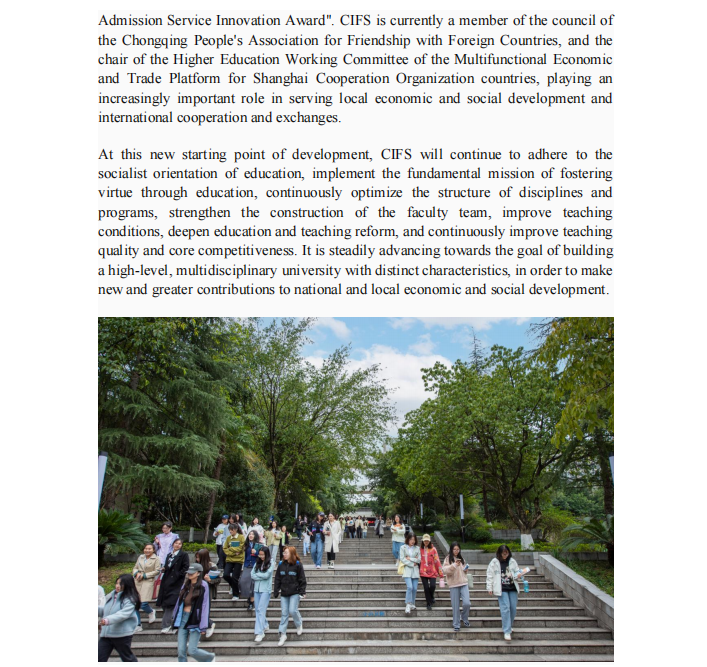 Admission Service Innovation Award". CIFS is currently a member of the council of the Chongqing People's Association for Friendship with Foreign Countries, and the chair of the Higher Education Working Committee of the Multifunctional Economic and Trade Platform for Shanghai Cooperation Organization countries, playing an increasingly important role in serving local economic and social development and international cooperation and exchanges.

At this new starting point of development, CIFS will continue to adhere to the socialist orientation of education, implement the fundamental mission of fostering virtue through education, continuously optimize the structure of disciplines and programs, strengthen the construction of the faculty team, improve teaching conditions, deepen education and teaching reform, and continuously improve teaching quality and core competitiveness. It is steadily advancing towards the goal of building a high-level, multidisciplinary university with distinct characteristics, in order to make new and greater contributions to national and local economic and social development.